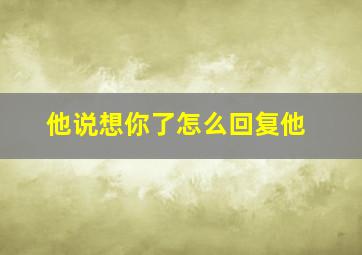 他说想你了怎么回复他